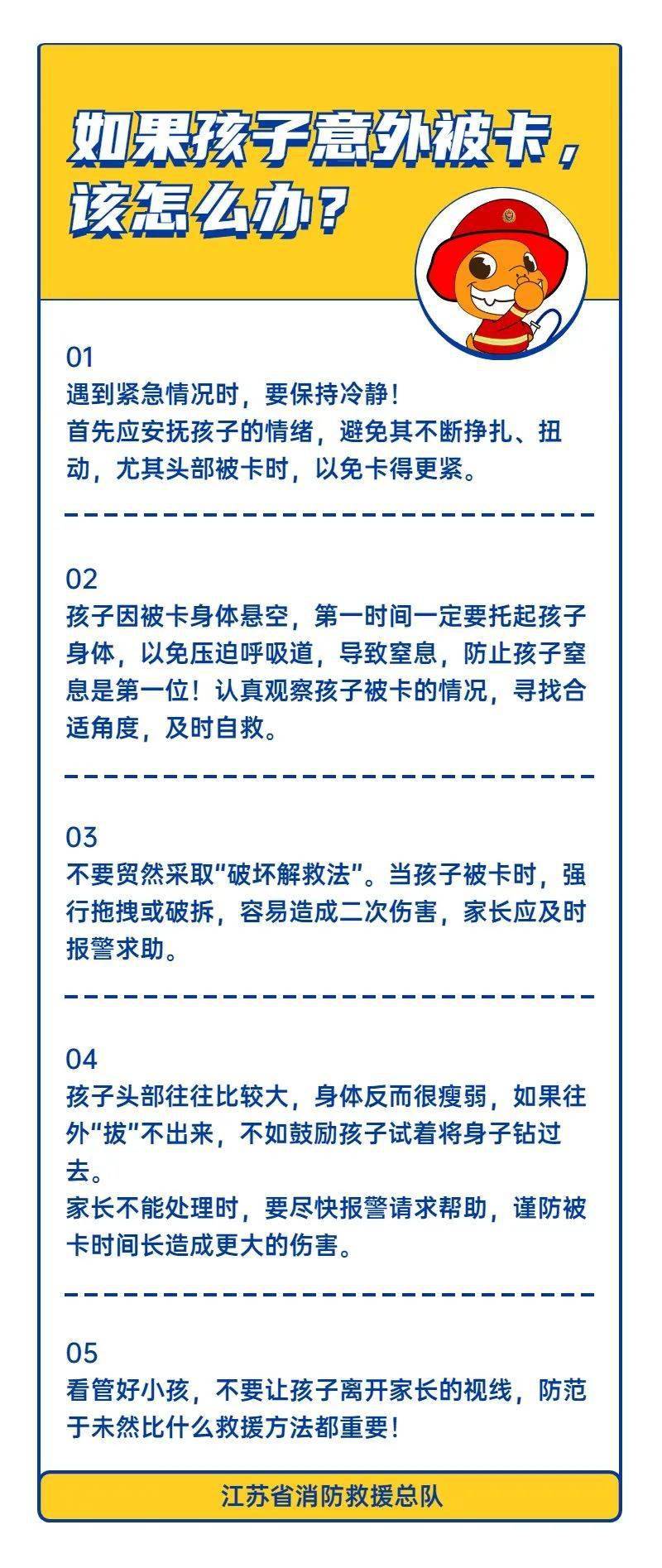 如果孩子意外被卡，该怎么办？

01
遇到紧急情况时，要保持冷静！
首先应安抚孩子的情绪，避免其不断挣扎、扭动，尤其头部被卡时，以免卡得更紧。

02
孩子因被卡身体悬空，第一时间一定要托起孩子身体，以免压迫呼吸道，导致窒息，防止孩子窒息是第一位！认真观察孩子被卡的情况，寻找合适角度，及时自救。

03
不要贸然采取“破坏解救法”。当孩子被卡时，强行拖拽或破拆，容易造成二次伤害，家长应及时报警求助。

04
孩子头部往往比较大，身体反而很瘦弱，如果往外“拔”不出来，不如鼓励孩子试着将身子钻过去。
家长不能处理时，要尽快报警请求帮助，谨防被卡时间长造成更大的伤害。

05
看管好小孩，不要让孩子离开家长的视线，防范于未然比什么救援方法都重要！

江苏省消防救援总队